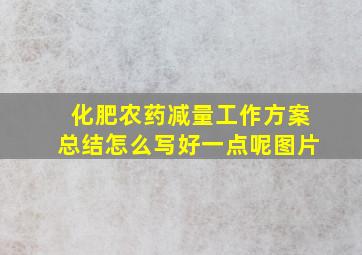 化肥农药减量工作方案总结怎么写好一点呢图片